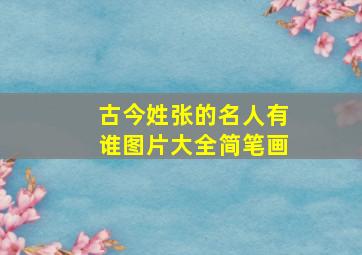 古今姓张的名人有谁图片大全简笔画